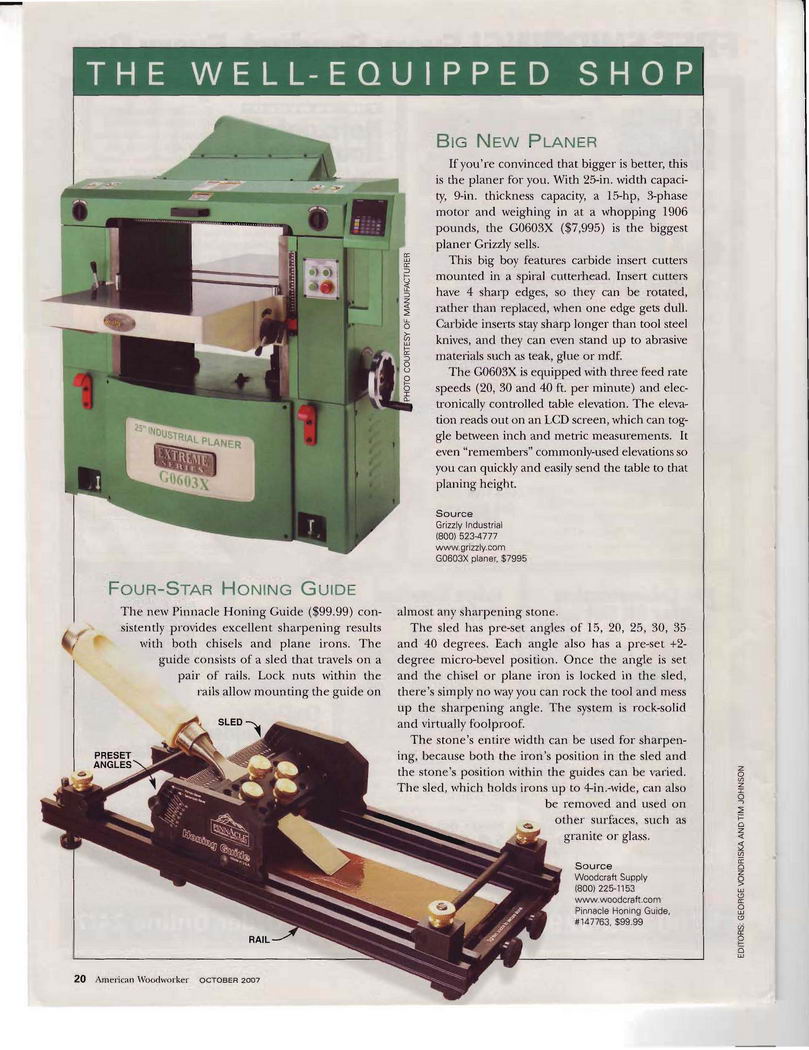 THE WELL-EQUIPPED SHOP

BIG NEW PLANER

If you're convinced that bigger is better, this is the planer for you. With 25-in. width capacity, 9-in. thickness capacity, a 15-hp, 3-phase motor and weighing in at a whopping 1906 pounds, the G0603X ($7,995) is the biggest planer Grizzly sells.

This big boy features carbide insert cutters mounted in a spiral cutterhead. Insert cutters have 4 sharp edges, so they can be rotated, rather than replaced, when one edge gets dull. Carbide inserts stay sharp longer than tool steel knives, and they can even stand up to abrasive materials such as teak, glue or mdf.

The G0603X is equipped with three feed rate speeds (20, 30 and 40 ft. per minute) and electronically controlled table elevation. The elevation reads out on an LCD screen, which can toggle between inch and metric measurements. It even "remembers" commonly-used elevations so you can quickly and easily send the table to that planing height.

PHOTO COURTESY OF MANUFACTURER

25" INDUSTRIAL PLANER
EXTREME SERIES
G0603X

Source
Grizzly Industrial
(800) 523-4777
www.grizzly.com
G0603X planer, $7995

FOUR-STAR HONING GUIDE

The new Pinnacle Honing Guide ($99.99) consistently provides excellent sharpening results with both chisels and plane irons. The guide consists of a sled that travels on a pair of rails. Lock nuts within the rails allow mounting the guide on almost any sharpening stone.

The sled has pre-set angles of 15, 20, 25, 30, 35 and 40 degrees. Each angle also has a pre-set +2-degree micro-bevel position. Once the angle is set and the chisel or plane iron is locked in the sled, there's simply no way you can rock the tool and mess up the sharpening angle. The system is rock-solid and virtually foolproof.

The stone's entire width can be used for sharpening, because both the iron's position in the sled and the stone's position within the guides can be varied. The sled, which holds irons up to 4-in.-wide, can also be removed and used on other surfaces, such as granite or glass.

SLED
PRESET ANGLES
RAIL

Honing Guide

Source
Woodcraft Supply
(800) 225-1153
www.woodcraft.com
Pinnacle Honing Guide, #147763, $99.99

EDITORS: GEORGE VONDRISKA AND TIM JOHNSON

20 American Woodworker OCTOBER 2007